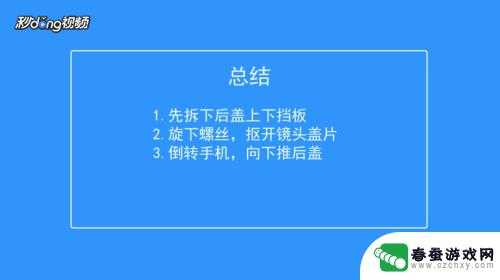 秒dong视频

总结

1. 先拆下后盖上下挡板
2. 旋下螺丝，抠开镜头盖片
3. 倒转手机，向下推后盖

春蚕游戏网
www.czchxy.com